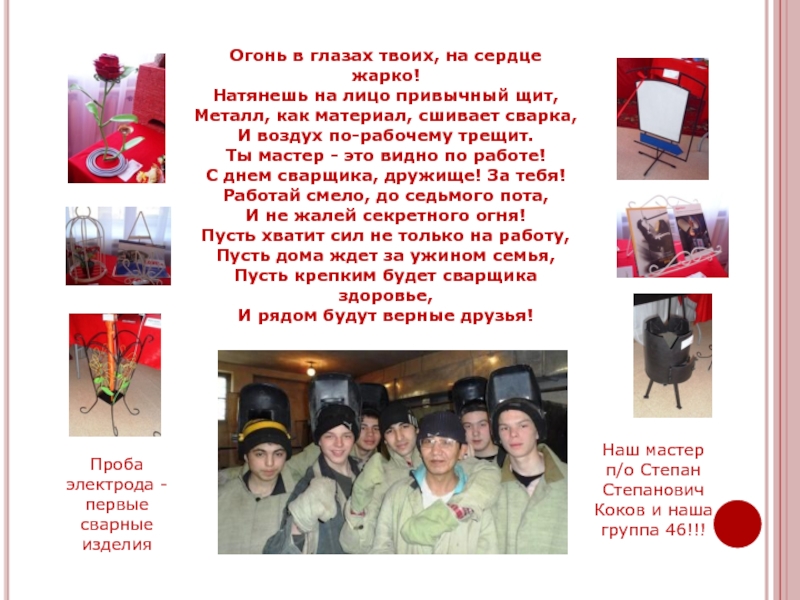 Огонь в глазах твоих, на сердце жарко!
Натянешь на лицо привычный щит,
Металл, как материал, сшивает сварка,
И воздух по-рабочему трещит.
Ты мастер - это видно по работе!
С днем сварщика, дружище! За тебя!
Работай смело, до седьмого пота,
И не жалей секретного огня!
Пусть хватит сил не только на работу,
Пусть дома ждет за ужином семья,
Пусть крепким будет сварщика здоровье,
И рядом будут верные друзья!

Проба электрода - первые сварные изделия

Наш мастер п/о Степан Степанович Коков и наша группа 46!!!